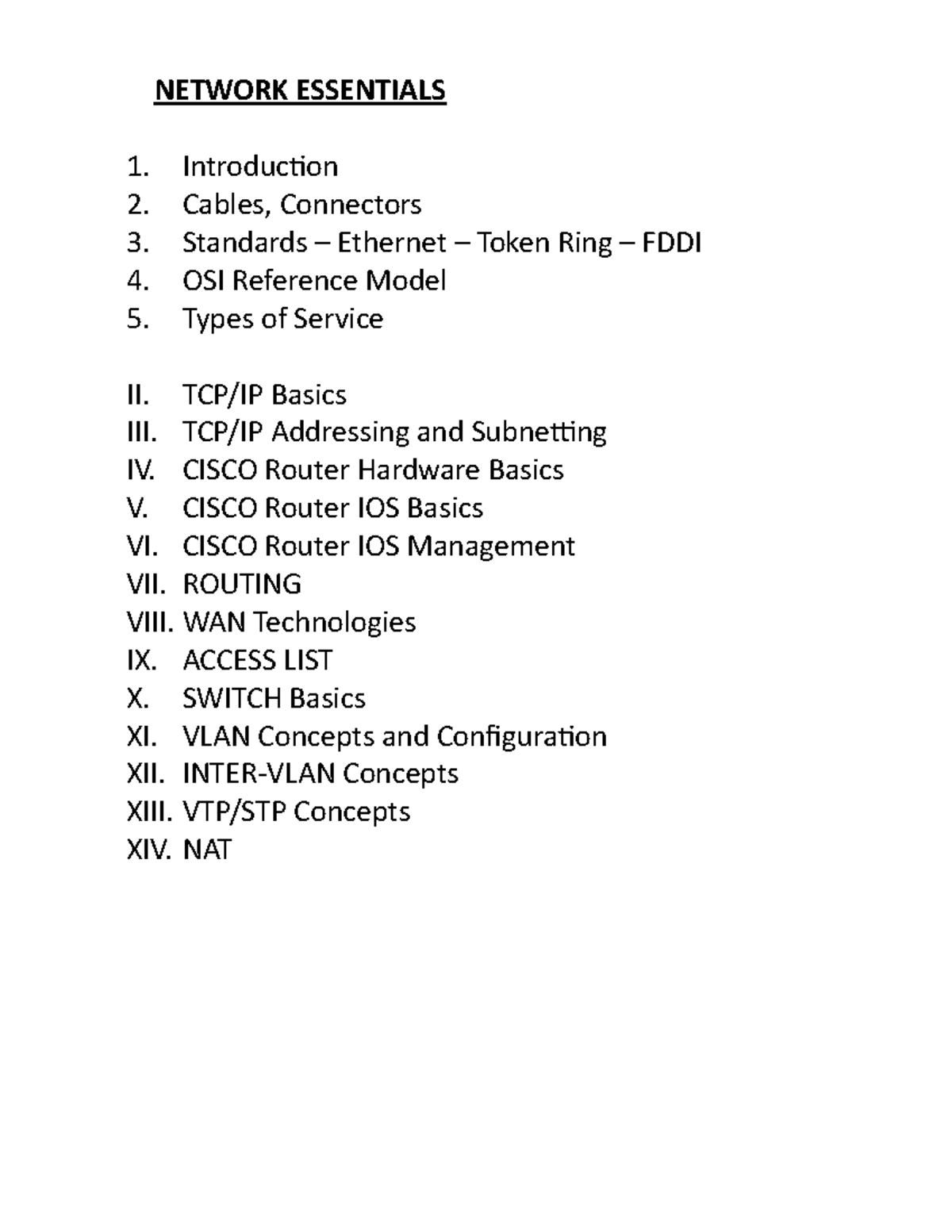 NETWORK ESSENTIALS

1. Introduction
2. Cables, Connectors
3. Standards – Ethernet – Token Ring – FDDI
4. OSI Reference Model
5. Types of Service

II. TCP/IP Basics
III. TCP/IP Addressing and Subnetting
IV. CISCO Router Hardware Basics
V. CISCO Router IOS Basics
VI. CISCO Router IOS Management
VII. ROUTING
VIII. WAN Technologies
IX. ACCESS LIST
X. SWITCH Basics
XI. VLAN Concepts and Configuration
XII. INTER-VLAN Concepts
XIII. VTP/STP Concepts
XIV. NAT